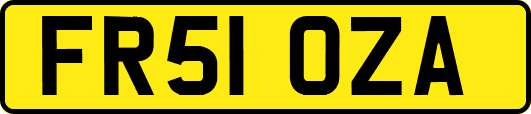 FR51 OZA